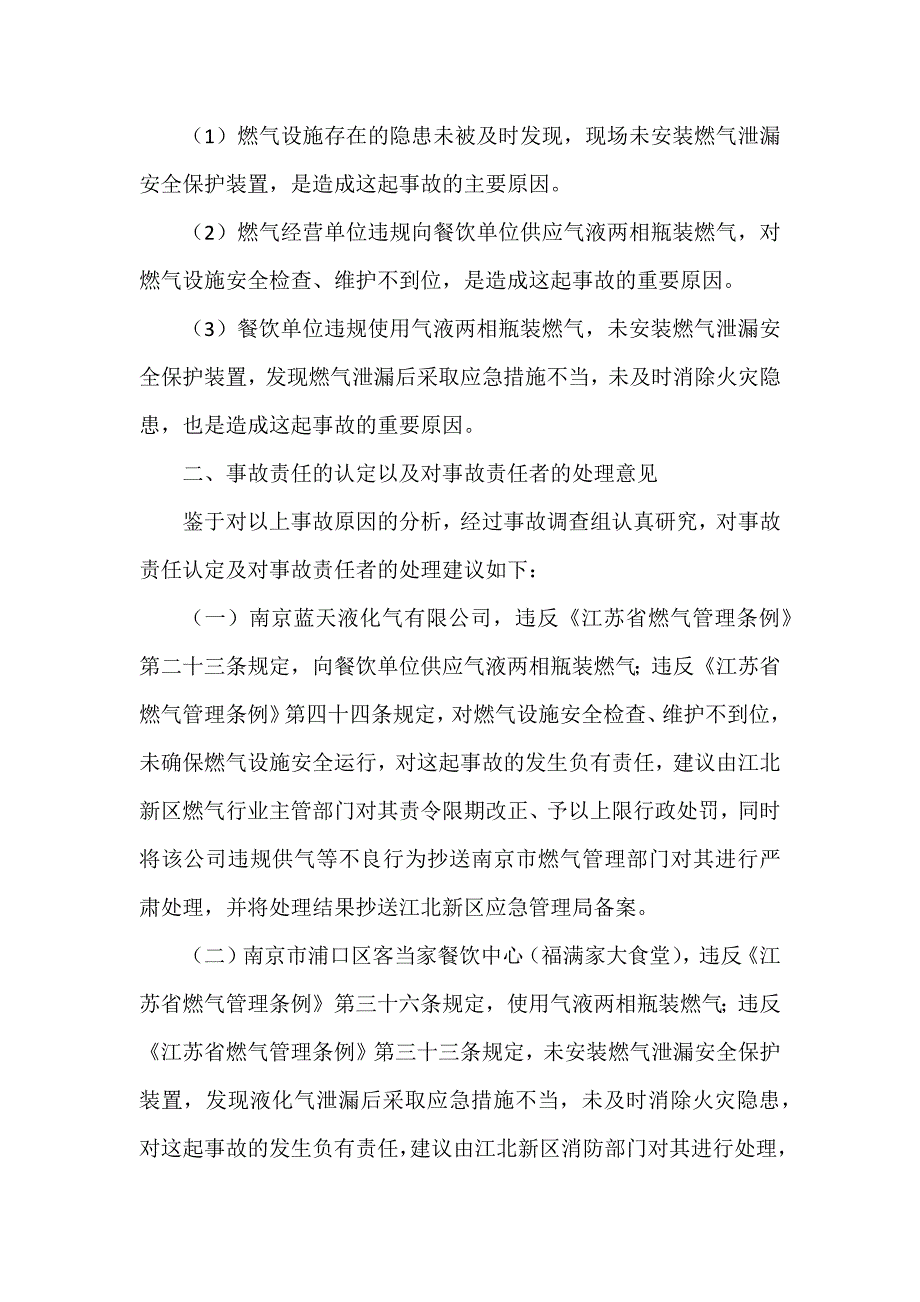 （1）燃气设施存在的隐患未被及时发现，现场未安装燃气泄漏安全保护装置，是造成这起事故的主要原因。

（2）燃气经营单位违规向餐饮单位供应气液两相瓶装燃气，对燃气设施安全检查、维护不到位，是造成这起事故的重要原因。

（3）餐饮单位违规使用气液两相瓶装燃气，未安装燃气泄漏安全保护装置，发现燃气泄漏后采取应急措施不当，未及时消除火灾隐患，也是造成这起事故的重要原因。

二、事故责任的认定以及对事故责任者的处理意见

鉴于对以上事故原因的分析，经过事故调查组认真研究，对事故责任认定及对事故责任者的处理建议如下：

（一）南京蓝天液化气有限公司，违反《江苏省燃气管理条例》第二十三条规定，向餐饮单位供应气液两相瓶装燃气；违反《江苏省燃气管理条例》第四十四条规定，对燃气设施安全检查、维护不到位，未确保燃气设施安全运行，对这起事故的发生负有责任，建议由江北新区燃气行业主管部门对其责令限期改正、予以上限行政处罚，同时将该公司违规供气等不良行为抄送南京市燃气管理部门对其进行严肃处理，并将处理结果抄送江北新区应急管理局备案。

（二）南京市浦口区客当家餐饮中心（福满家大食堂），违反《江苏省燃气管理条例》第三十六条规定，使用气液两相瓶装燃气；违反《江苏省燃气管理条例》第三十三条规定，未安装燃气泄漏安全保护装置，发现液化气泄漏后采取应急措施不当，未及时消除火灾隐患，对这起事故的发生负有责任，建议由江北新区消防部门对其进行处理，